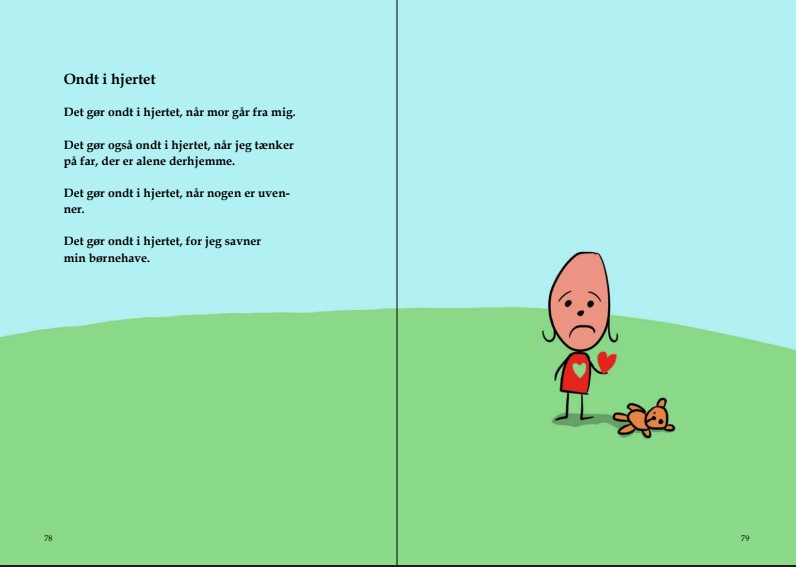 Ondt i hjertet

Det gør ondt i hjertet, når mor går fra mig.

Det gør også ondt i hjertet, når jeg tænker på far, der er alene derhjemme.

Det gør ondt i hjertet, når nogen er uvenner.

Det gør ondt i hjertet, for jeg savner min børnehave.

78

79